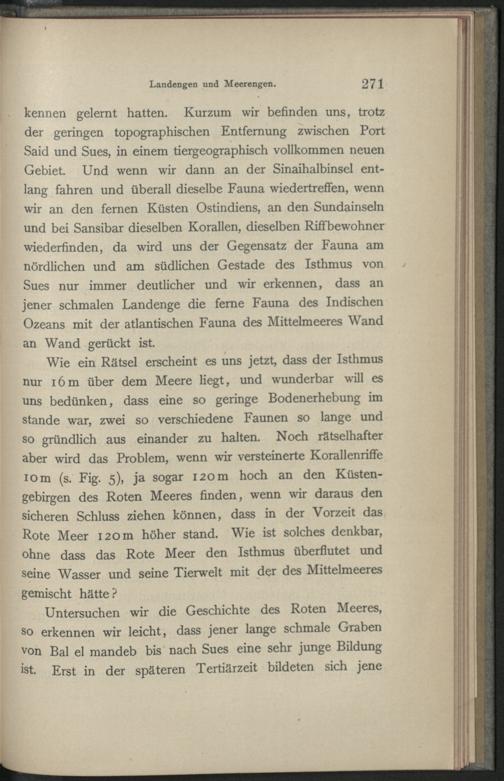 Landengen und Meerengen. 271

kennen gelernt hatten. Kurzum wir befinden uns, trotz der geringen topographischen Entfernung zwischen Port Said und Sues, in einem tiergeographisch vollkommen neuen Gebiet. Und wenn wir dann an der Sinaihalbinsel entlang fahren und überall dieselbe Fauna wiedertreffen, wenn wir an den fernen Küsten Ostindiens, an den Sundainseln und bei Sansibar dieselben Korallen, dieselben Riffbewohner wiederfinden, da wird uns der Gegensatz der Fauna am nördlichen und am südlichen Gestade des Isthmus von Sues nur immer deutlicher und wir erkennen, dass an jener schmalen Landenge die ferne Fauna des Indischen Ozeans mit der atlantischen Fauna des Mittelmeeres Wand an Wand gerückt ist.

Wie ein Rätsel erscheint es uns jetzt, dass der Isthmus nur 16 m über dem Meere liegt, und wunderbar will es uns bedünken, dass eine so geringe Bodenerhebung im stande war, zwei so verschiedene Faunen so lange und so gründlich aus einander zu halten. Noch rätselhafter aber wird das Problem, wenn wir versteinerte Korallenriffe 10 m (s. Fig. 5), ja sogar 120 m hoch an den Küstengebirgen des Roten Meeres finden, wenn wir daraus den sicheren Schluss ziehen können, dass in der Vorzeit das Rote Meer 120 m höher stand. Wie ist solches denkbar, ohne dass das Rote Meer den Isthmus überflutet und seine Wasser und seine Tierwelt mit der des Mittelmeeres gemischt hätte?

Untersuchen wir die Geschichte des Roten Meeres, so erkennen wir leicht, dass jener lange schmale Graben von Bal el mandeb bis nach Sues eine sehr junge Bildung ist. Erst in der späteren Tertiärzeit bildeten sich jene